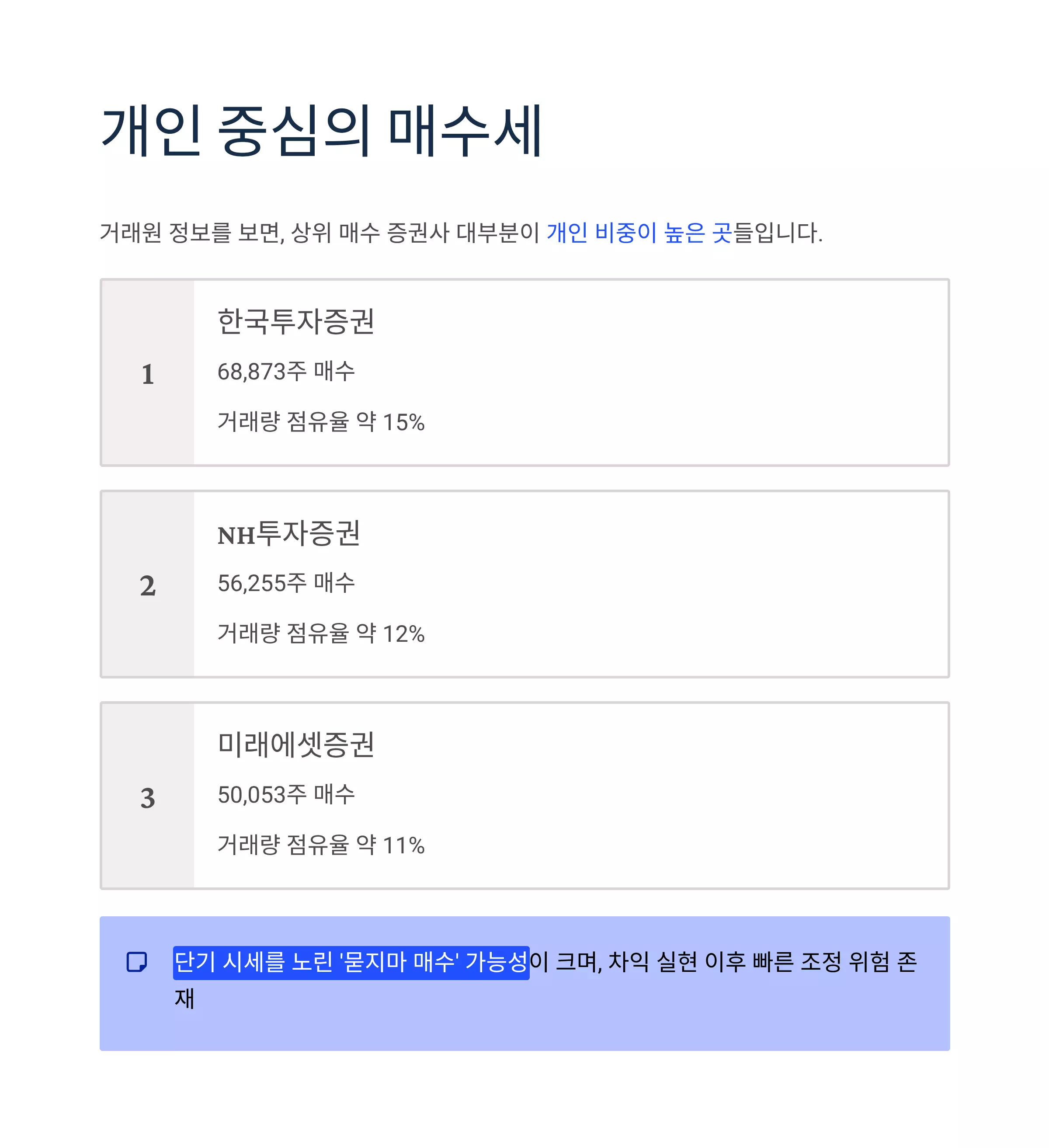 개인 중심의 매수세

거래원 정보를 보면, 상위 매수 증권사 대부분이 개인 비중이 높은 곳들입니다.

1

한국투자증권

68,873주 매수

거래량 점유율 약 15%

2

NH투자증권

56,255주 매수

거래량 점유율 약 12%

3

미래에셋증권

50,053주 매수

거래량 점유율 약 11%

단기 시세를 노린 '묻지마 매수' 가능성이 크며, 차익 실현 이후 빠른 조정 위험 존재